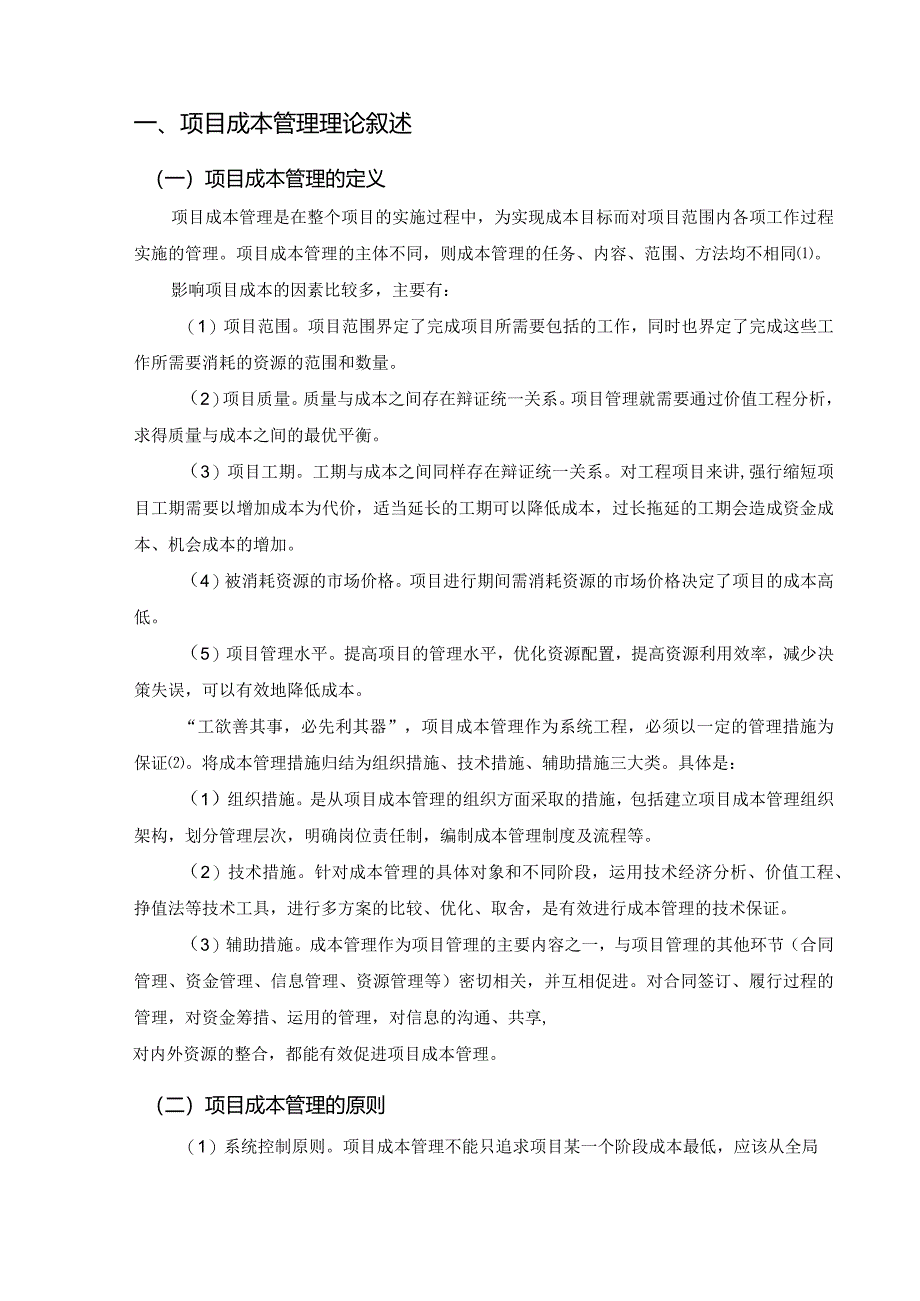 一、项目成本管理理论叙述

（一）项目成本管理的定义

项目成本管理是在整个项目的实施过程中，为实现成本目标而对项目范围内各项工作过程实施的管理。项目成本管理的主体不同，则成本管理的任务、内容、范围、方法均不相同⑴。

影响项目成本的因素比较多，主要有：

（1）项目范围。项目范围界定了完成项目所需要包括的工作，同时也界定了完成这些工作所需要消耗的资源的范围和数量。

（2）项目质量。质量与成本之间存在辩证统一关系。项目管理就需要通过价值工程分析，求得质量与成本之间的最优平衡。

（3）项目工期。工期与成本之间同样存在辩证统一关系。对工程项目来讲，强行缩短项目工期需要以增加成本为代价，适当延长的工期可以降低成本，过长拖延的工期会造成资金成本、机会成本的增加。

（4）被消耗资源的市场价格。项目进行期间需消耗资源的市场价格决定了项目的成本高低。

（5）项目管理水平。提高项目的管理水平，优化资源配置，提高资源利用效率，减少决策失误，可以有效地降低成本。

“工欲善其事，必先利其器”，项目成本管理作为系统工程，必须以一定的管理措施为保证⑵。将成本管理措施归结为组织措施、技术措施、辅助措施三大类。具体是：

（1）组织措施。是从项目成本管理的组织方面采取的措施，包括建立项目成本管理组织架构，划分管理层次，明确岗位责任制，编制成本管理制度及流程等。

（2）技术措施。针对成本管理的具体对象和不同阶段，运用技术经济分析、价值工程、挣值法等技术工具，进行多方案的比较、优化、取舍，是有效进行成本管理的技术保证。

（3）辅助措施。成本管理作为项目管理的主要内容之一，与项目管理的其他环节（合同管理、资金管理、信息管理、资源管理等）密切相关，并互相促进。对合同签订、履行过程的管理，对资金筹措、运用的管理，对信息的沟通、共享，
对内外资源的整合，都能有效促进项目成本管理。

（二）项目成本管理的原则

（1）系统控制原则。项目成本管理不能只追求项目某一个阶段成本最低，应该从全局